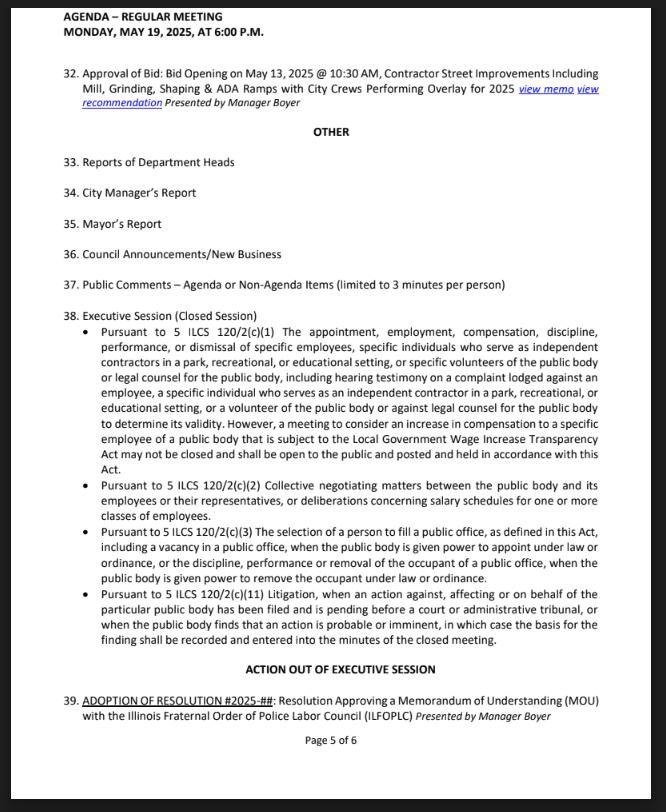 AGENDA – REGULAR MEETING
MONDAY, MAY 19, 2025, AT 6:00 P.M.

32. Approval of Bid: Bid Opening on May 13, 2025 @ 10:30 AM, Contractor Street Improvements Including Mill, Grinding, Shaping & ADA Ramps with City Crews Performing Overlay for 2025 view memo view recommendation Presented by Manager Boyer

OTHER

33. Reports of Department Heads

34. City Manager's Report

35. Mayor's Report

36. Council Announcements/New Business

37. Public Comments – Agenda or Non-Agenda Items (limited to 3 minutes per person)

38. Executive Session (Closed Session)
• Pursuant to 5 ILCS 120/2(c)(1) The appointment, employment, compensation, discipline, performance, or dismissal of specific employees, specific individuals who serve as independent contractors in a park, recreational, or educational setting, or specific volunteers of the public body or legal counsel for the public body, including hearing testimony on a complaint lodged against an employee, a specific individual who serves as an independent contractor in a park, recreational, or educational setting, or a volunteer of the public body or against legal counsel for the public body to determine its validity. However, a meeting to consider an increase in compensation to a specific employee of a public body that is subject to the Local Government Wage Increase Transparency Act may not be closed and shall be open to the public and posted and held in accordance with this Act.
• Pursuant to 5 ILCS 120/2(c)(2) Collective negotiating matters between the public body and its employees or their representatives, or deliberations concerning salary schedules for one or more classes of employees.
• Pursuant to 5 ILCS 120/2(c)(3) The selection of a person to fill a public office, as defined in this Act, including a vacancy in a public office, when the public body is given power to appoint under law or ordinance, or the discipline, performance or removal of the occupant of a public office, when the public body is given power to remove the occupant under law or ordinance.
• Pursuant to 5 ILCS 120/2(c)(11) Litigation, when an action against, affecting or on behalf of the particular public body has been filed and is pending before a court or administrative tribunal, or when the public body finds that an action is probable or imminent, in which case the basis for the finding shall be recorded and entered into the minutes of the closed meeting.

ACTION OUT OF EXECUTIVE SESSION

39. ADOPTION OF RESOLUTION #2025-##: Resolution Approving a Memorandum of Understanding (MOU) with the Illinois Fraternal Order of Police Labor Council (ILFOPLC) Presented by Manager Boyer

Page 5 of 6